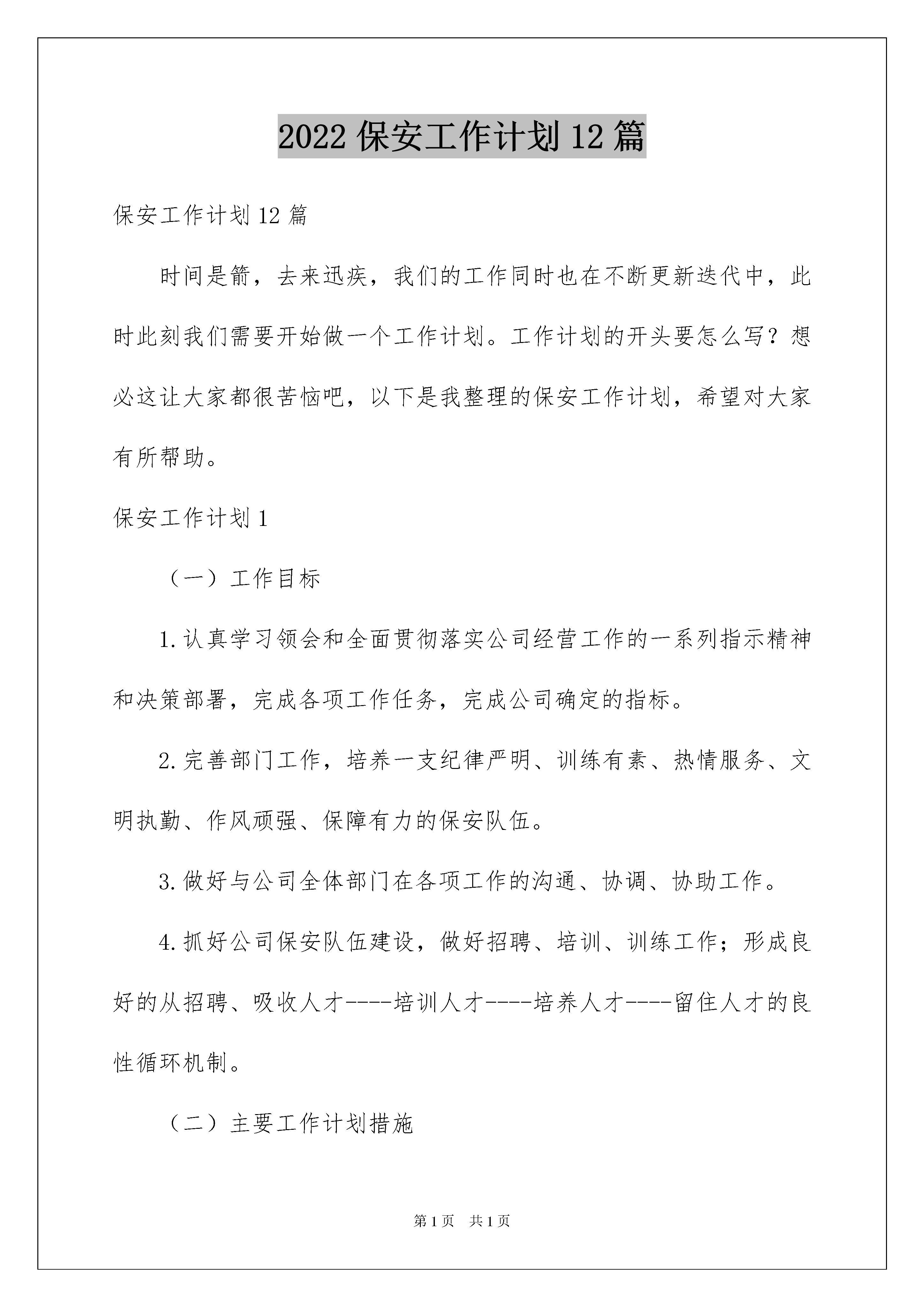 2022 保安工作计划 12 篇

保安工作计划 12 篇

时间是箭，去来迅疾，我们的工作同时也在不断更新迭代中，此时此刻我们需要开始做一个工作计划。工作计划的开头要怎么写？想必这让大家都很苦恼吧，以下是我整理的保安工作计划，希望对大家有所帮助。

保安工作计划 1

（一）工作目标

1.认真学习领会和全面贯彻落实公司经营工作的一系列指示精神和决策部署，完成各项工作任务，完成公司确定的指标。

2.完善部门工作，培养一支纪律严明、训练有素、热情服务、文明执勤、作风顽强、保障有力的保安队伍。

3.做好与公司全体部门在各项工作的沟通、协调、协助工作。

4.抓好公司保安队伍建设，做好招聘、培训、训练工作；形成良好的从招聘、吸收人才----培训人才----培养人才----留住人才的良性循环机制。

（二）主要工作计划措施

第 1 页　共 1 页